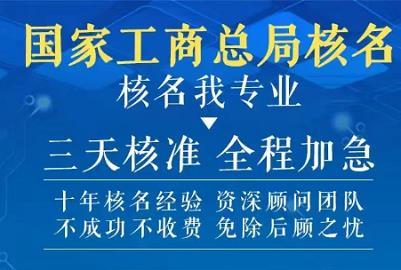 国家工商总局核名

核名我专业

三天核准 全程加急

十年核名经验 资深顾问团队
不成功不收费 免除后顾之忧